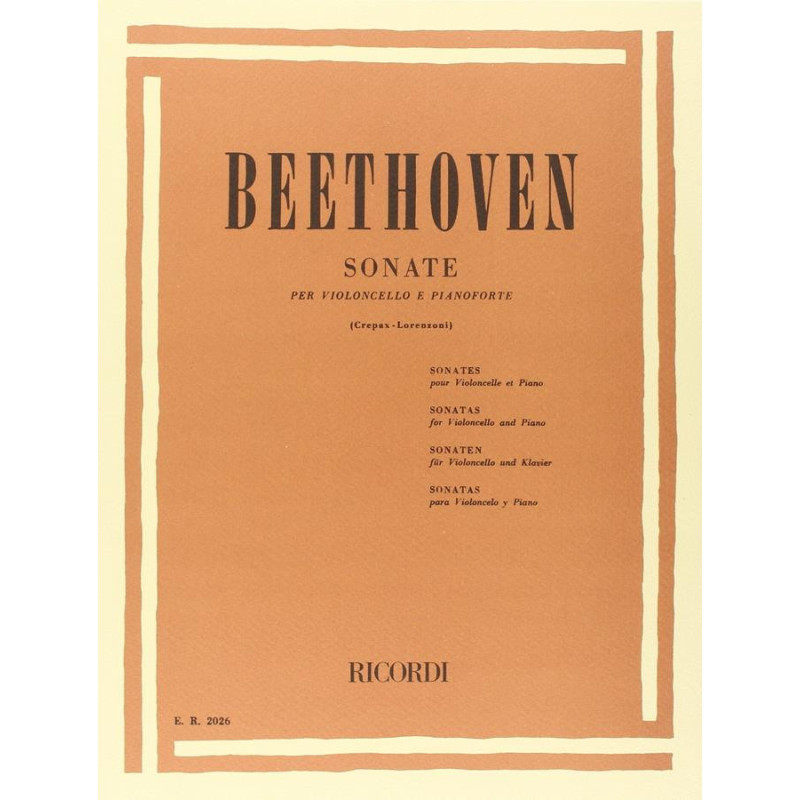 BEETHOVEN

SONATE

PER VIOLONCELLO E PIANOFORTE

(Crepax-Lorenzoni)

SONATES
pour Violoncelle et Piano

SONATAS
for Violoncello and Piano

SONATEN
für Violoncello und Klavier

SONATAS
para Violoncelo y Piano

RICORDI

E. R. 2026